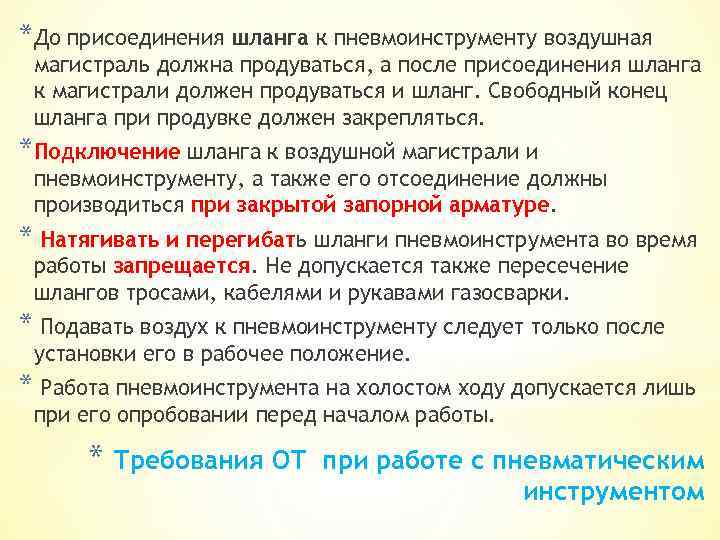 * До присоединения шланга к пневмоинструменту воздушная магистраль должна продуваться, а после присоединения шланга к магистрали должен продуваться и шланг. Свободный конец шланга при продувке должен закрепляться.

* Подключение шланга к воздушной магистрали и пневмоинструменту, а также его отсоединение должны производиться при закрытой запорной арматуре.

* Натягивать и перегибать шланги пневмоинструмента во время работы запрещается. Не допускается также пересечение шлангов тросами, кабелями и рукавами газосварки.

* Подавать воздух к пневмоинструменту следует только после установки его в рабочее положение.

* Работа пневмоинструмента на холостом ходу допускается лишь при его опробовании перед началом работы.

* Требования ОТ при работе с пневматическим инструментом